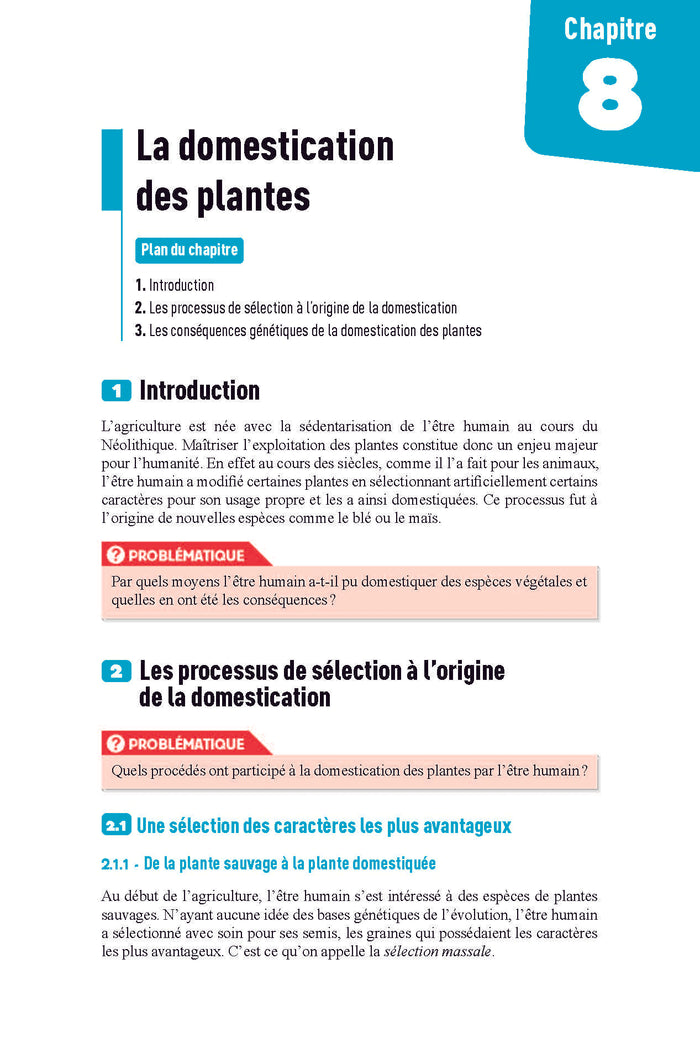 Chapitre
8

La domestication des plantes

Plan du chapitre

1. Introduction
2. Les processus de sélection à l'origine de la domestication
3. Les conséquences génétiques de la domestication des plantes

1 Introduction

L'agriculture est née avec la sédentarisation de l'être humain au cours du Néolithique. Maîtriser l'exploitation des plantes constitue donc un enjeu majeur pour l'humanité. En effet au cours des siècles, comme il l'a fait pour les animaux, l'être humain a modifié certaines plantes en sélectionnant artificiellement certains caractères pour son usage propre et les a ainsi domestiquées. Ce processus fut à l'origine de nouvelles espèces comme le blé ou le maïs.

? PROBLÉMATIQUE

Par quels moyens l'être humain a-t-il pu domestiquer des espèces végétales et quelles en ont été les conséquences ?

2 Les processus de sélection à l'origine de la domestication

? PROBLÉMATIQUE

Quels procédés ont participé à la domestication des plantes par l'être humain ?

2.1 Une sélection des caractères les plus avantageux

2.1.1 - De la plante sauvage à la plante domestiquée

Au début de l'agriculture, l'être humain s'est intéressé à des espèces de plantes sauvages. N'ayant aucune idée des bases génétiques de l'évolution, l'être humain a sélectionné avec soin pour ses semis, les graines qui possédaient les caractères les plus avantageux. C'est ce qu'on appelle la sélection massale.